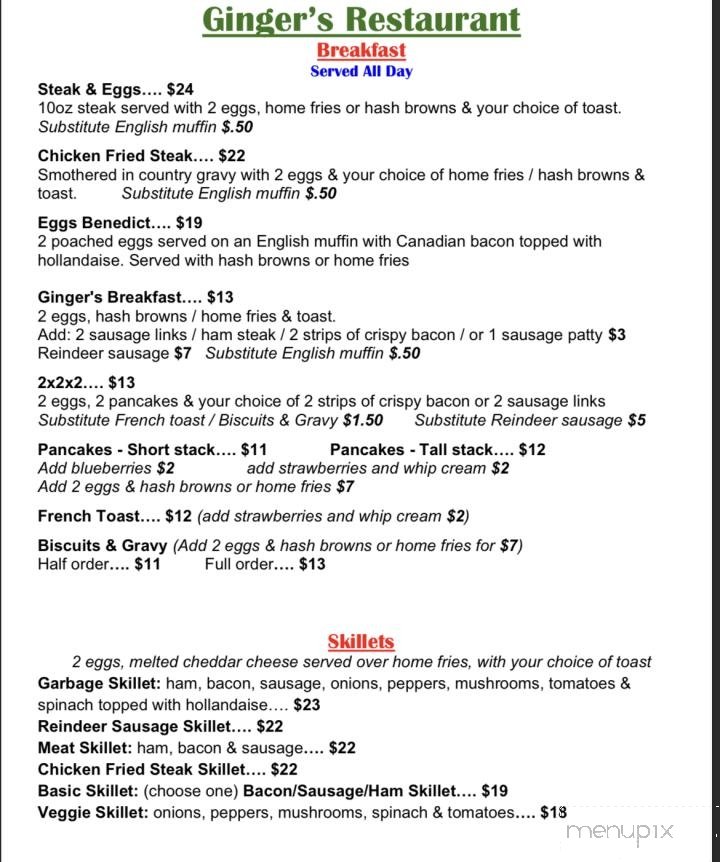 Ginger's Restaurant
Breakfast
Served All Day

Steak & Eggs.... $24
10oz steak served with 2 eggs, home fries or hash browns & your choice of toast.
Substitute English muffin $.50

Chicken Fried Steak.... $22
Smothered in country gravy with 2 eggs & your choice of home fries / hash browns & toast. Substitute English muffin $.50

Eggs Benedict.... $19
2 poached eggs served on an English muffin with Canadian bacon topped with hollandaise. Served with hash browns or home fries

Ginger's Breakfast.... $13
2 eggs, hash browns / home fries & toast.
Add: 2 sausage links / ham steak / 2 strips of crispy bacon / or 1 sausage patty $3
Reindeer sausage $7 Substitute English muffin $.50

2x2x2.... $13
2 eggs, 2 pancakes & your choice of 2 strips of crispy bacon or 2 sausage links
Substitute French toast / Biscuits & Gravy $1.50 Substitute Reindeer sausage $5

Pancakes - Short stack.... $11 Pancakes - Tall stack.... $12
Add blueberries $2 add strawberries and whip cream $2
Add 2 eggs & hash browns or home fries $7

French Toast.... $12 (add strawberries and whip cream $2)

Biscuits & Gravy (Add 2 eggs & hash browns or home fries for $7)
Half order.... $11 Full order.... $13

Skillets
2 eggs, melted cheddar cheese served over home fries, with your choice of toast
Garbage Skillet: ham, bacon, sausage, onions, peppers, mushrooms, tomatoes & spinach topped with hollandaise.... $23
Reindeer Sausage Skillet.... $22
Meat Skillet: ham, bacon & sausage.... $22
Chicken Fried Steak Skillet.... $22
Basic Skillet: (choose one) Bacon/Sausage/Ham Skillet.... $19
Veggie Skillet: onions, peppers, mushrooms, spinach & tomatoes.... $18

menupix